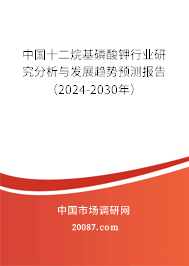 中国十二烷基磷酸钾行业研究分析与发展趋势预测报告（2024-2030年）

中国市场调研网

20087.com